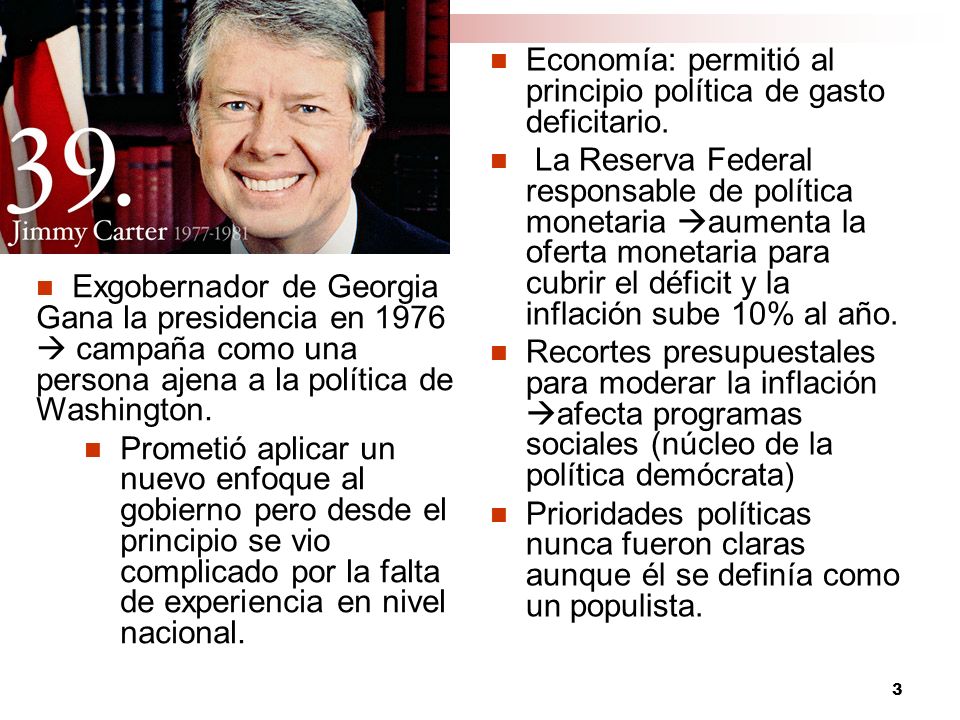 39.
Jimmy Carter 1977-1981

Exgobernador de Georgia Gana la presidencia en 1976 → campaña como una persona ajena a la política de Washington.

Prometió aplicar un nuevo enfoque al gobierno pero desde el principio se vio complicado por la falta de experiencia en nivel nacional.

Economía: permitió al principio política de gasto deficitario.

La Reserva Federal responsable de política monetaria →aumenta la oferta monetaria para cubrir el déficit y la inflación sube 10% al año.

Recortes presupuestales para moderar la inflación →afecta programas sociales (núcleo de la política demócrata)

Prioridades políticas nunca fueron claras aunque él se definía como un populista.

3